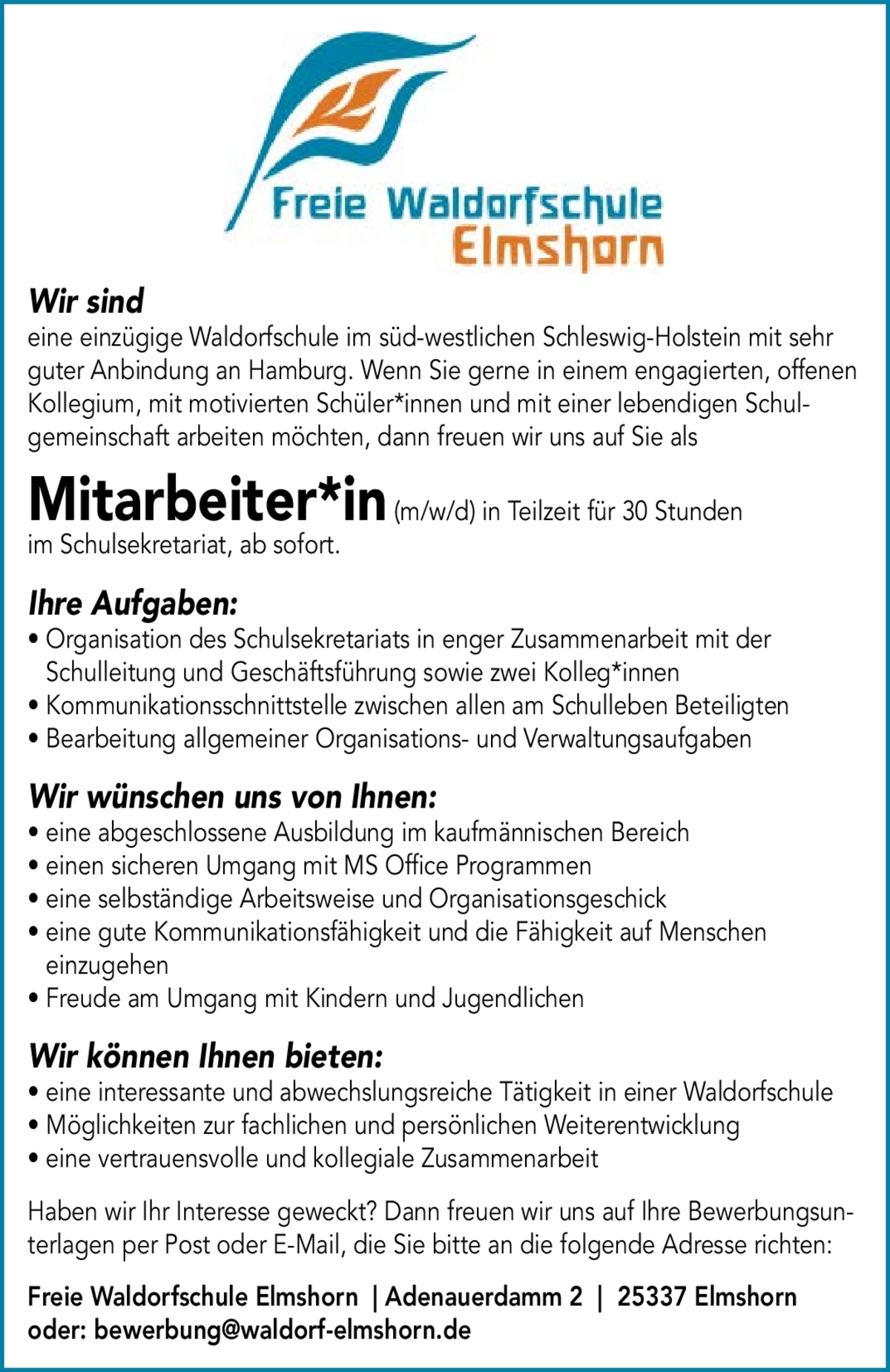 Freie Waldorfschule
Elmshorn

Wir sind
eine einzügige Waldorfschule im süd-westlichen Schleswig-Holstein mit sehr guter Anbindung an Hamburg. Wenn Sie gerne in einem engagierten, offenen Kollegium, mit motivierten Schüler*innen und mit einer lebendigen Schulgemeinschaft arbeiten möchten, dann freuen wir uns auf Sie als

Mitarbeiter*in (m/w/d) in Teilzeit für 30 Stunden im Schulsekretariat, ab sofort.

Ihre Aufgaben:
• Organisation des Schulsekretariats in enger Zusammenarbeit mit der Schulleitung und Geschäftsführung sowie zwei Kolleg*innen
• Kommunikationsschnittstelle zwischen allen am Schulleben Beteiligten
• Bearbeitung allgemeiner Organisations- und Verwaltungsaufgaben

Wir wünschen uns von Ihnen:
• eine abgeschlossene Ausbildung im kaufmännischen Bereich
• einen sicheren Umgang mit MS Office Programmen
• eine selbständige Arbeitsweise und Organisationsgeschick
• eine gute Kommunikationsfähigkeit und die Fähigkeit auf Menschen einzugehen
• Freude am Umgang mit Kindern und Jugendlichen

Wir können Ihnen bieten:
• eine interessante und abwechslungsreiche Tätigkeit in einer Waldorfschule
• Möglichkeiten zur fachlichen und persönlichen Weiterentwicklung
• eine vertrauensvolle und kollegiale Zusammenarbeit

Haben wir Ihr Interesse geweckt? Dann freuen wir uns auf Ihre Bewerbungsunterlagen per Post oder E-Mail, die Sie bitte an die folgende Adresse richten:

Freie Waldorfschule Elmshorn | Adenauerdamm 2 | 25337 Elmshorn
oder: bewerbung@waldorf-elmshorn.de